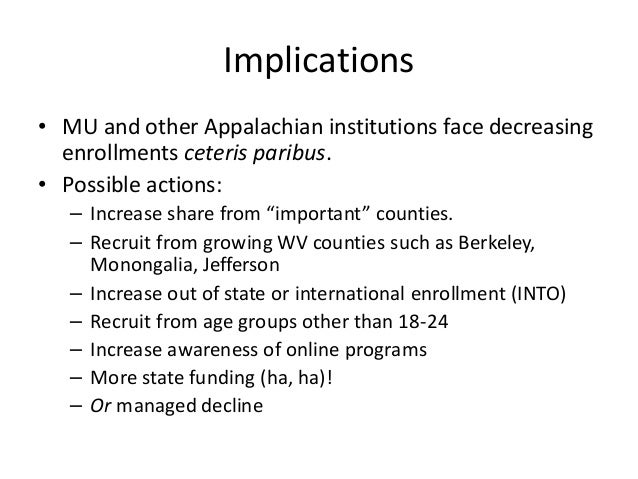 Implications

• MU and other Appalachian institutions face decreasing enrollments ceteris paribus.
• Possible actions:
– Increase share from “important” counties.
– Recruit from growing WV counties such as Berkeley, Monongalia, Jefferson
– Increase out of state or international enrollment (INTO)
– Recruit from age groups other than 18-24
– Increase awareness of online programs
– More state funding (ha, ha)!
– Or managed decline